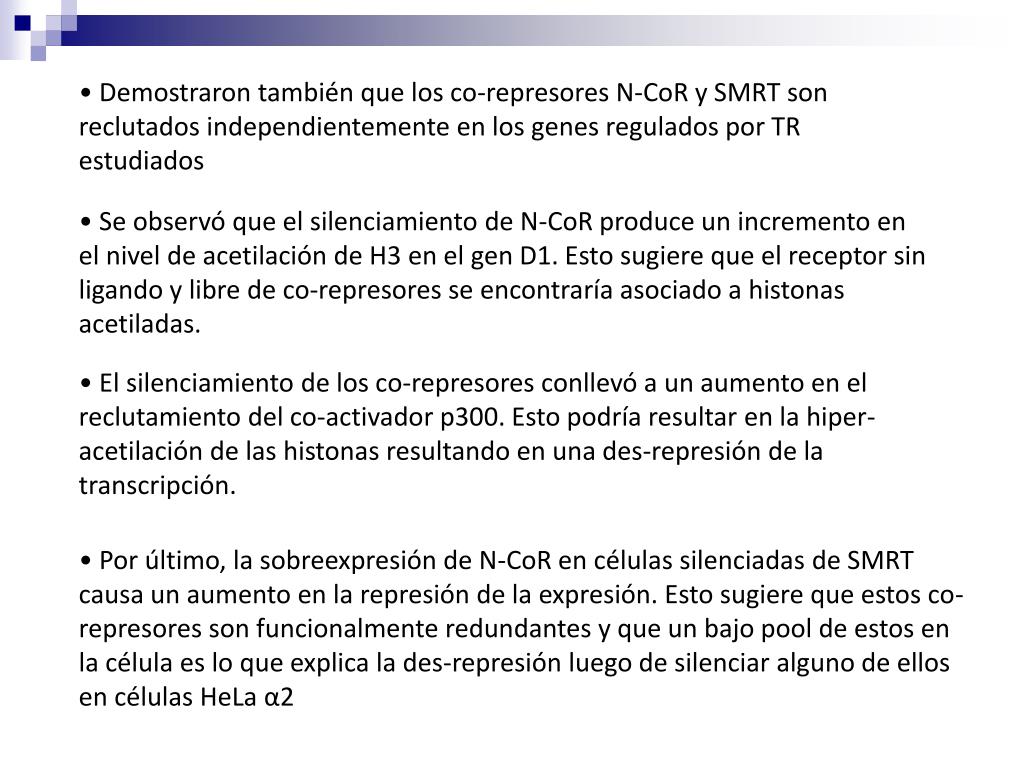 • Demostraron también que los co-represores N-CoR y SMRT son reclutados independientemente en los genes regulados por TR estudiados

• Se observó que el silenciamiento de N-CoR produce un incremento en el nivel de acetilación de H3 en el gen D1. Esto sugiere que el receptor sin ligando y libre de co-represores se encontraría asociado a histonas acetiladas.

• El silenciamiento de los co-represores conllevó a un aumento en el reclutamiento del co-activador p300. Esto podría resultar en la hiper-acetilación de las histonas resultando en una des-represión de la transcripción.

• Por último, la sobreexpresión de N-CoR en células silenciadas de SMRT causa un aumento en la represión de la expresión. Esto sugiere que estos co-represores son funcionalmente redundantes y que un bajo pool de estos en la célula es lo que explica la des-represión luego de silenciar alguno de ellos en células HeLa α2